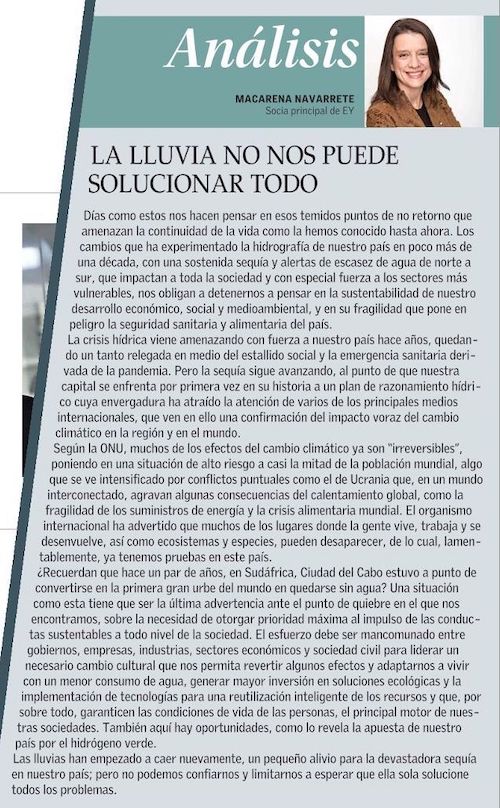 Análisis

MACARENA NAVARRETE
Socia principal de EY

LA LLUVIA NO NOS PUEDE SOLUCIONAR TODO

Días como estos nos hacen pensar en esos temidos puntos de no retorno que amenazan la continuidad de la vida como la hemos conocido hasta ahora. Los cambios que ha experimentado la hidrografía de nuestro país en poco más de una década, con una sostenida sequía y alertas de escasez de agua de norte a sur, que impactan a toda la sociedad y con especial fuerza a los sectores más vulnerables, nos obligan a detenernos a pensar en la sustentabilidad de nuestro desarrollo económico, social y medioambiental, y en su fragilidad que pone en peligro la seguridad sanitaria y alimentaria del país.

La crisis hídrica viene amenazando con fuerza a nuestro país hace años, quedando un tanto relegada en medio del estallido social y la emergencia sanitaria derivada de la pandemia. Pero la sequía sigue avanzando, al punto de que nuestra capital se enfrenta por primera vez en su historia a un plan de razonamiento hídrico cuya envergadura ha atraído la atención de varios de los principales medios internacionales, que ven en ello una confirmación del impacto voraz del cambio climático en la región y en el mundo.

Según la ONU, muchos de los efectos del cambio climático ya son "irreversibles", poniendo en una situación de alto riesgo a casi la mitad de la población mundial, algo que se ve intensificado por conflictos puntuales como el de Ucrania que, en un mundo interconectado, agravan algunas consecuencias del calentamiento global, como la fragilidad de los suministros de energía y la crisis alimentaria mundial. El organismo internacional ha advertido que muchos de los lugares donde la gente vive, trabaja y se desenvuelve, así como ecosistemas y especies, pueden desaparecer, de lo cual, lamentablemente, ya tenemos pruebas en este país.

¿Recuerdan que hace un par de años, en Sudáfrica, Ciudad del Cabo estuvo a punto de convertirse en la primera gran urbe del mundo en quedarse sin agua? Una situación como esta tiene que ser la última advertencia ante el punto de quiebre en el que nos encontramos, sobre la necesidad de otorgar prioridad máxima al impulso de las conductas sustentables a todo nivel de la sociedad. El esfuerzo debe ser mancomunado entre gobiernos, empresas, industrias, sectores económicos y sociedad civil para liderar un necesario cambio cultural que nos permita revertir algunos efectos y adaptarnos a vivir con un menor consumo de agua, generar mayor inversión en soluciones ecológicas y la implementación de tecnologías para una reutilización inteligente de los recursos y que, por sobre todo, garanticen las condiciones de vida de las personas, el principal motor de nuestras sociedades. También aquí hay oportunidades, como lo revela la apuesta de nuestro país por el hidrógeno verde.

Las lluvias han empezado a caer nuevamente, un pequeño alivio para la devastadora sequía en nuestro país; pero no podemos confiarnos y limitarnos a esperar que ella sola solucione todos los problemas.